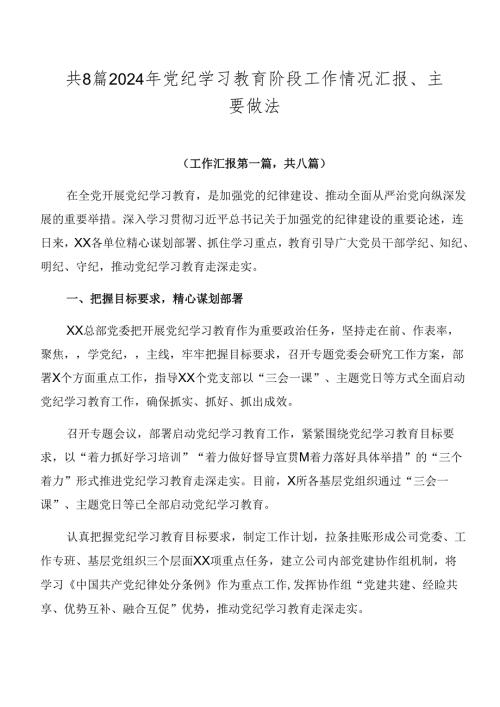 共8篇2024年党纪学习教育阶段工作情况汇报、主要做法

（工作汇报第一篇，共八篇）

在全党开展党纪学习教育，是加强党的纪律建设、推动全面从严治党向纵深发展的重要举措。深入学习贯彻习近平总书记关于加强党的纪律建设的重要论述，连日来，XX各单位精心谋划部署、抓住学习重点，教育引导广大党员干部学纪、知纪、明纪、守纪，推动党纪学习教育走深走实。

一、把握目标要求，精心谋划部署

XX总部党委把开展党纪学习教育作为重要政治任务，坚持走在前、作表率，聚焦，，学党纪，，主线，牢牢把握目标要求，召开专题党委会研究工作方案，部署X个方面重点工作，指导XX个党支部以“三会一课”、主题党日等方式全面启动党纪学习教育工作，确保抓实、抓好、抓出成效。

召开专题会议，部署启动党纪学习教育工作，紧紧围绕党纪学习教育目标要求，以“着力抓好学习培训”“着力做好督导宣贯M着力落好具体举措”的“三个着力”形式推进党纪学习教育走深走实。目前，X所各基层党组织通过“三会一课”、主题党日等已全部启动党纪学习教育。

认真把握党纪学习教育目标要求，制定工作计划，拉条挂账形成公司党委、工作专班、基层党组织三个层面XX项重点任务，建立公司内部党建协作组机制，将学习《中国共产党纪律处分条例》作为重点工作，发挥协作组“党建共建、经验共享、优势互补、融合互促”优势，推动党纪学习教育走深走实。